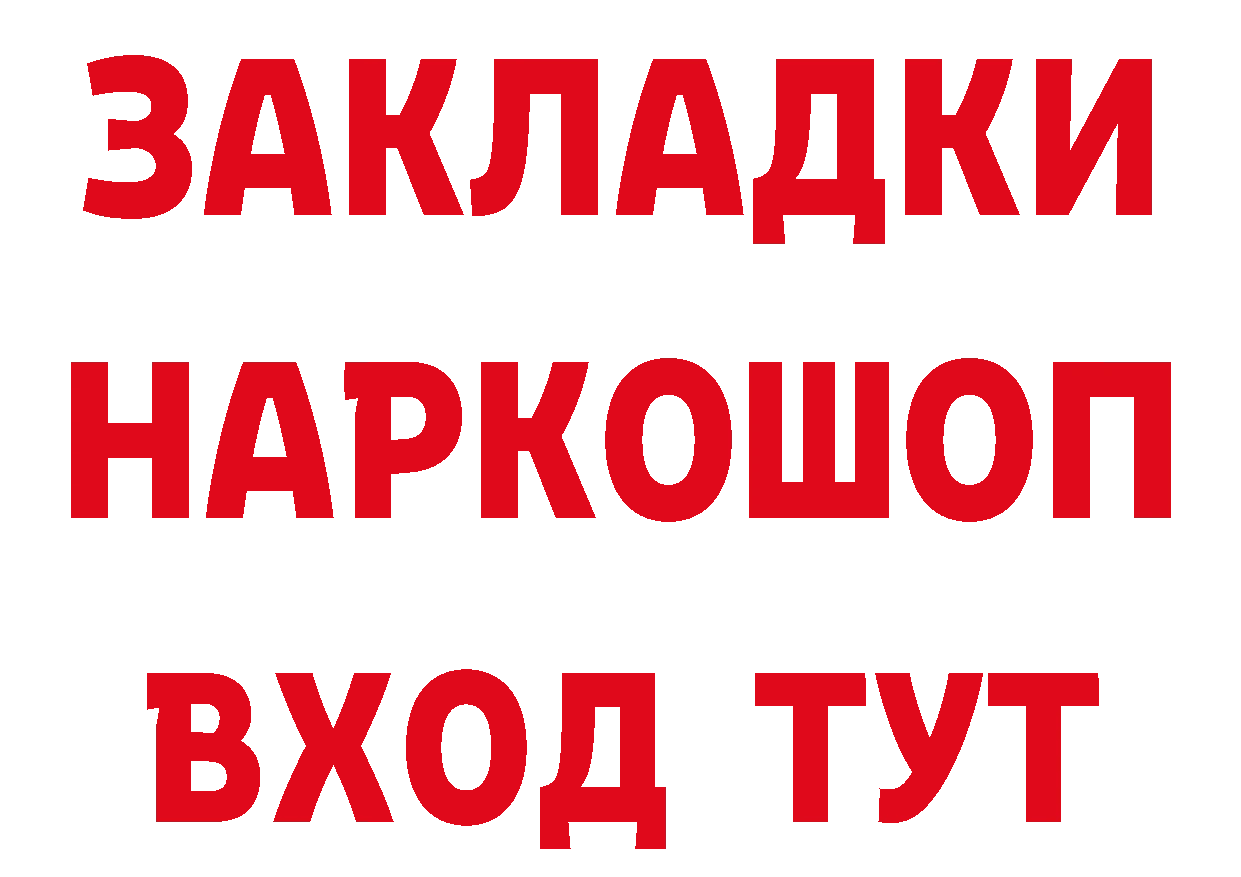 ЗАКЛАДКИ
НАРКОШОП
ВХОД ТУТ